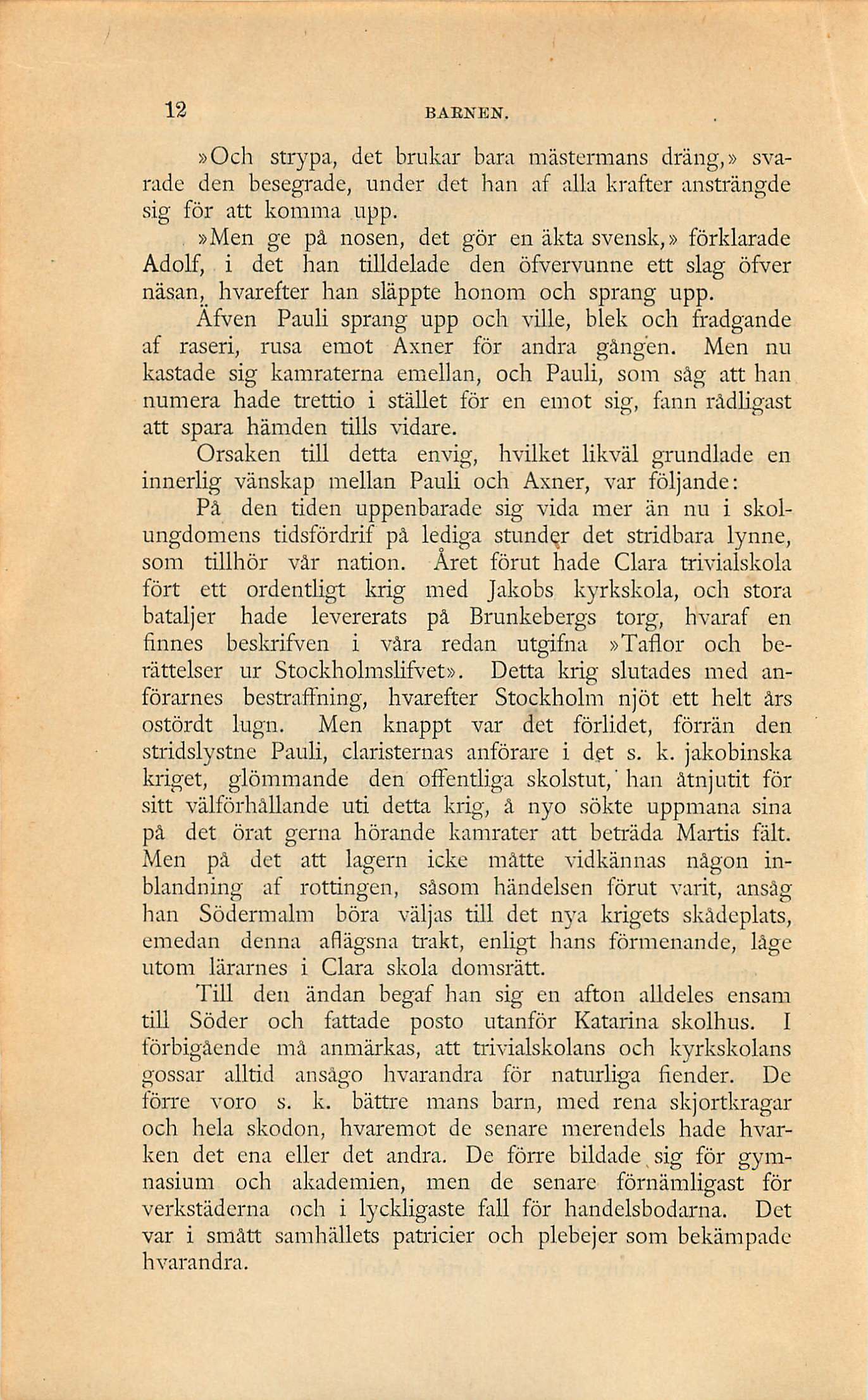 12 BARNEN.

»Och strypa, det brukar bara mästermans dräng,» svarade den besegrade, under det han af alla krafter ansträngde sig för att komma upp.

»Men ge på nosen, det gör en äkta svensk,» förklarade Adolf, i det han tilldelade den öfvervunne ett slag öfver näsan, hvarefter han släppte honom och sprang upp.

Äfven Pauli sprang upp och ville, blek och fradgande af raseri, rusa emot Axner för andra gången. Men nu kastade sig kamraterna emellan, och Pauli, som såg att han numera hade trettio i stället för en emot sig, fann rådligast att spara hämden tills vidare.

Orsaken till detta envig, hvilket likväl grundlade en innerlig vänskap mellan Pauli och Axner, var följande:

På den tiden uppenbarade sig vida mer än nu i skolungdomens tidsfördrif på lediga stunder det stridbara lynne, som tillhör vår nation. Året förut hade Clara trivialskola fört ett ordentligt krig med Jakobs kyrkskola, och stora bataljer hade levererats på Brunkebergs torg, hvaraf en finnes beskrifven i våra redan utgifna »Taflor och berättelser ur Stockholmslifvet». Detta krig slutades med anförarnes bestraffning, hvarefter Stockholm njöt ett helt års ostördt lugn. Men knappt var det förlidet, förrän den stridslystne Pauli, claristernas anförare i det s. k. jakobinska kriget, glömmande den offentliga skolstut, han åtnjutit för sitt välförhållande uti detta krig, å nyo sökte uppmana sina på det örat gerna hörande kamrater att beträda Martis fält. Men på det att lagern icke måtte vidkännas någon inblandning af rottingen, såsom händelsen förut varit, ansåg han Södermalm böra väljas till det nya krigets skådeplats, emedan denna aflägsna trakt, enligt hans förmenande, låge utom lärarnes i Clara skola domsrätt.

Till den ändan begaf han sig en afton alldeles ensam till Söder och fattade posto utanför Katarina skolhus. I förbigående må anmärkas, att trivialskolans och kyrkskolans gossar alltid ansågo hvarandra för naturliga fiender. De förre voro s. k. bättre mans barn, med rena skjortkragar och hela skodon, hvaremot de senare merendels hade hvarken det ena eller det andra. De förre bildade sig för gymnasium och akademien, men de senare förnämligast för verkstäderna och i lyckligaste fall för handelsbodarna. Det var i smått samhällets patricier och plebejer som bekämpade hvarandra.